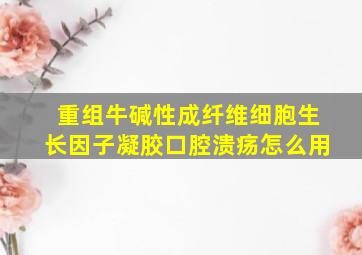 重组牛碱性成纤维细胞生长因子凝胶口腔溃疡怎么用